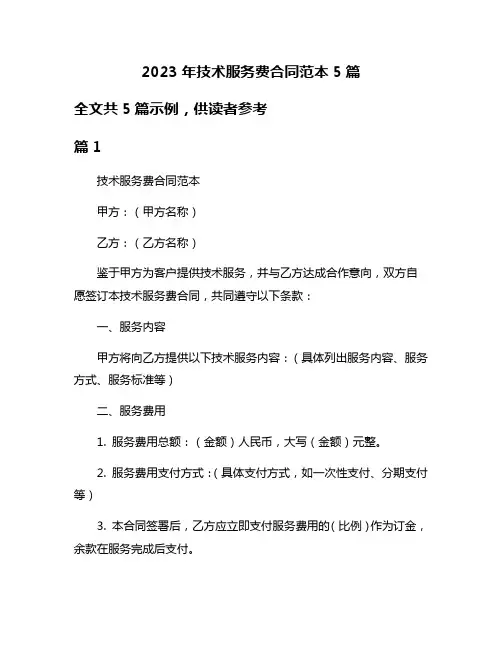 2023 年技术服务费合同范本 5 篇

全文共 5 篇示例，供读者参考

篇 1

技术服务费合同范本

甲方：（甲方名称）

乙方：（乙方名称）

鉴于甲方为客户提供技术服务，并与乙方达成合作意向，双方自愿签订本技术服务费合同，共同遵守以下条款：

一、服务内容

甲方将向乙方提供以下技术服务内容：（具体列出服务内容、服务方式、服务标准等）

二、服务费用

1. 服务费用总额：（金额）人民币，大写（金额）元整。

2. 服务费用支付方式：（具体支付方式，如一次性支付、分期支付等）

3. 本合同签署后，乙方应立即支付服务费用的（比例）作为订金，余款在服务完成后支付。